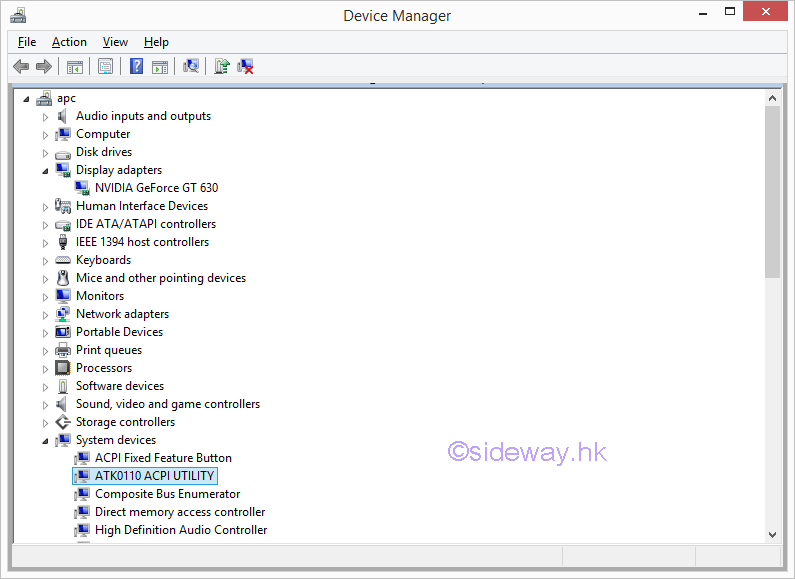 Device Manager

File Action View Help

apc
Audio inputs and outputs
Computer
Disk drives
Display adapters
NVIDIA GeForce GT 630
Human Interface Devices
IDE ATA/ATAPI controllers
IEEE 1394 host controllers
Keyboards
Mice and other pointing devices
Monitors
Network adapters
Portable Devices
Print queues
Processors
Software devices
Sound, video and game controllers
Storage controllers
System devices
ACPI Fixed Feature Button
ATK0110 ACPI UTILITY
Composite Bus Enumerator
Direct memory access controller
High Definition Audio Controller

©sideway.hk